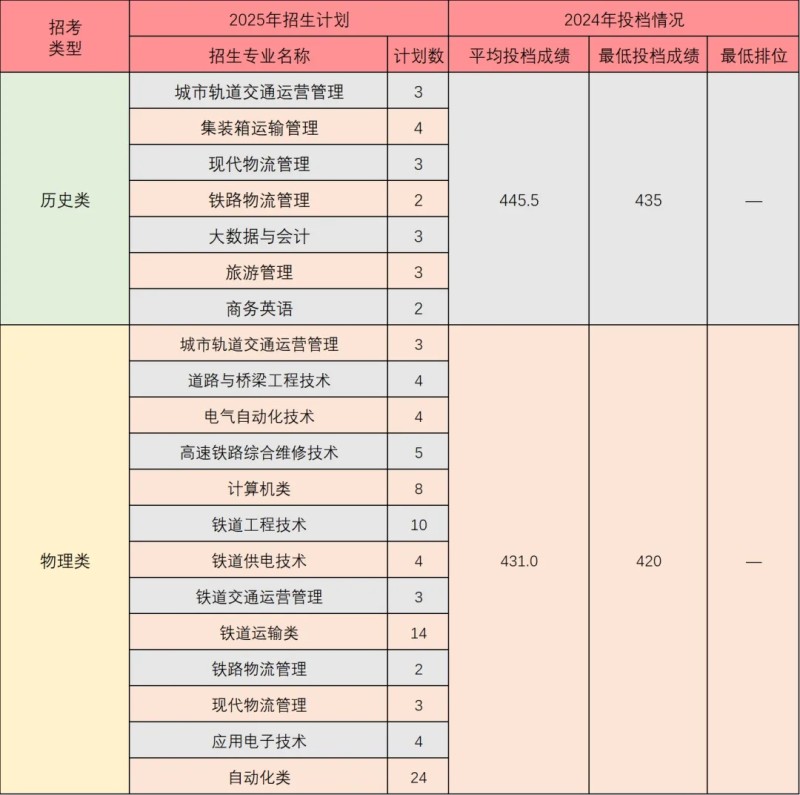 | 招考类型 | 2025年招生计划 | | 2024年投档情况 | | |
|---|---|---|---|---|---|
| | 招生专业名称 | 计划数 | 平均投档成绩 | 最低投档成绩 | 最低排位 |
| 历史类 | 城市轨道交通运营管理 | 3 | 445.5 | 435 | — |
| | 集装箱运输管理 | 4 | | | |
| | 现代物流管理 | 3 | | | |
| | 铁路物流管理 | 2 | | | |
| | 大数据与会计 | 3 | | | |
| | 旅游管理 | 3 | | | |
| | 商务英语 | 2 | | | |
| 物理类 | 城市轨道交通运营管理 | 3 | 431.0 | 420 | — |
| | 道路与桥梁工程技术 | 4 | | | |
| | 电气自动化技术 | 4 | | | |
| | 高速铁路综合维修技术 | 5 | | | |
| | 计算机类 | 8 | | | |
| | 铁道工程技术 | 10 | | | |
| | 铁道供电技术 | 4 | | | |
| | 铁道交通运营管理 | 3 | | | |
| | 铁道运输类 | 14 | | | |
| | 铁路物流管理 | 2 | | | |
| | 现代物流管理 | 3 | | | |
| | 应用电子技术 | 4 | | | |
| | 自动化类 | 24 | | | |